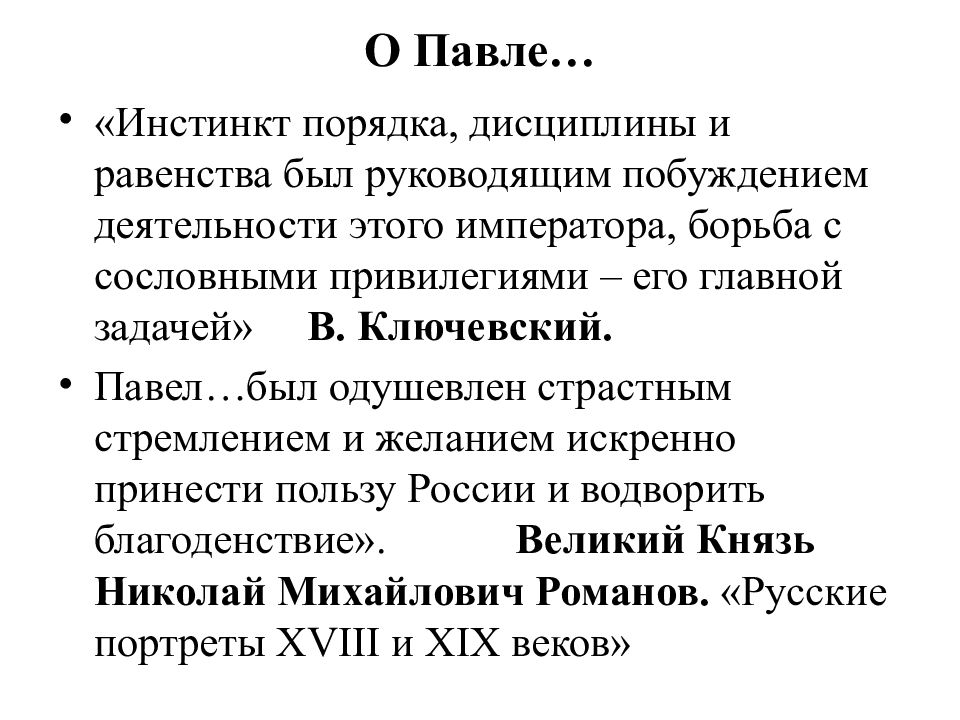 О Павле…

• «Инстинкт порядка, дисциплины и равенства был руководящим побуждением деятельности этого императора, борьба с сословными привилегиями – его главной задачей» В. Ключевский.

• Павел…был одушевлен страстным стремлением и желанием искренно принести пользу России и водворить благоденствие». Великий Князь Николай Михайлович Романов. «Русские портреты XVIII и XIX веков»